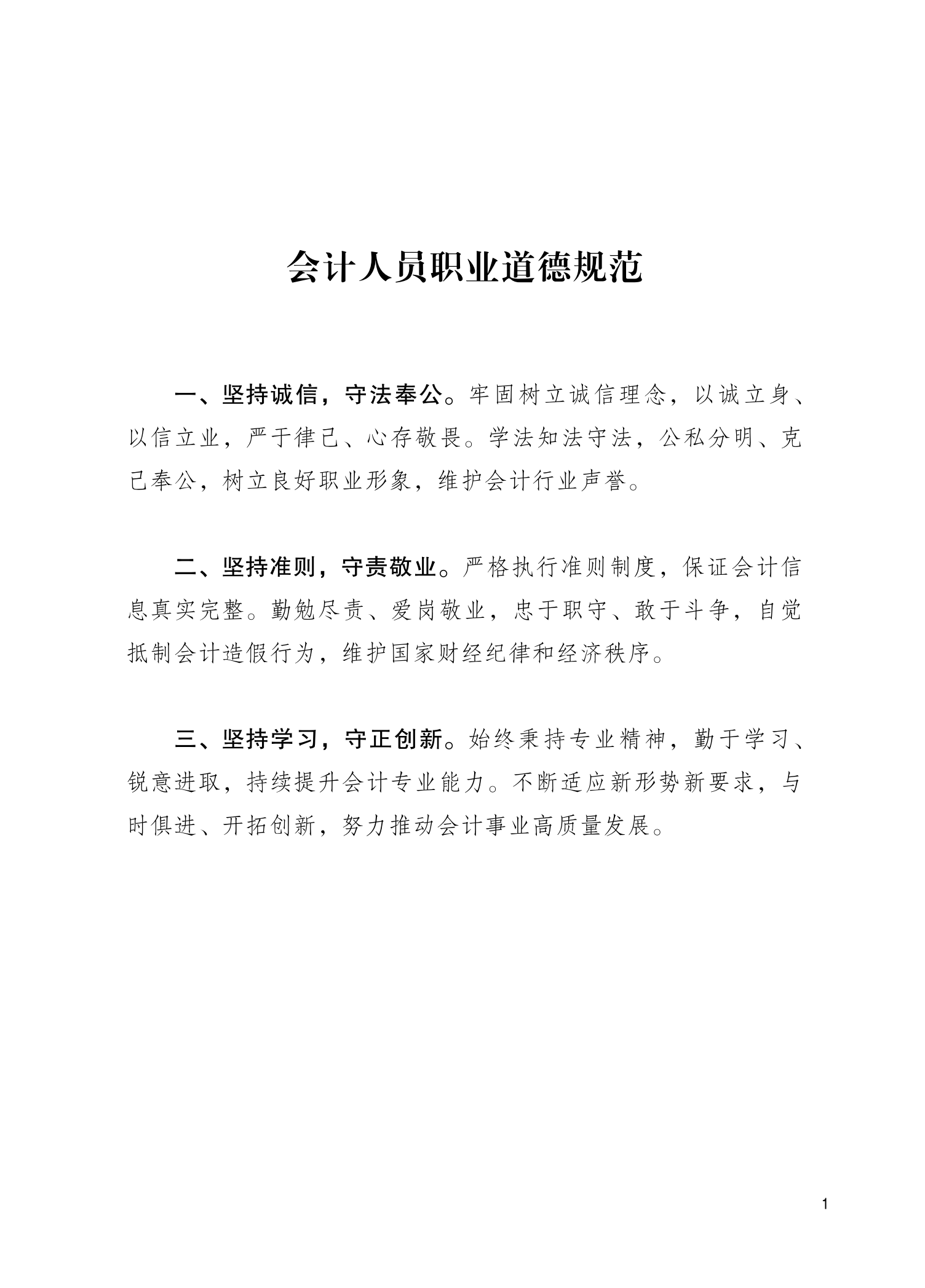 会计人员职业道德规范

一、坚持诚信，守法奉公。牢固树立诚信理念，以诚立身、以信立业，严于律己、心存敬畏。学法知法守法，公私分明、克己奉公，树立良好职业形象，维护会计行业声誉。

二、坚持准则，守责敬业。严格执行准则制度，保证会计信息真实完整。勤勉尽责、爱岗敬业，忠于职守、敢于斗争，自觉抵制会计造假行为，维护国家财经纪律和经济秩序。

三、坚持学习，守正创新。始终秉持专业精神，勤于学习、锐意进取，持续提升会计专业能力。不断适应新形势新要求，与时俱进、开拓创新，努力推动会计事业高质量发展。

1